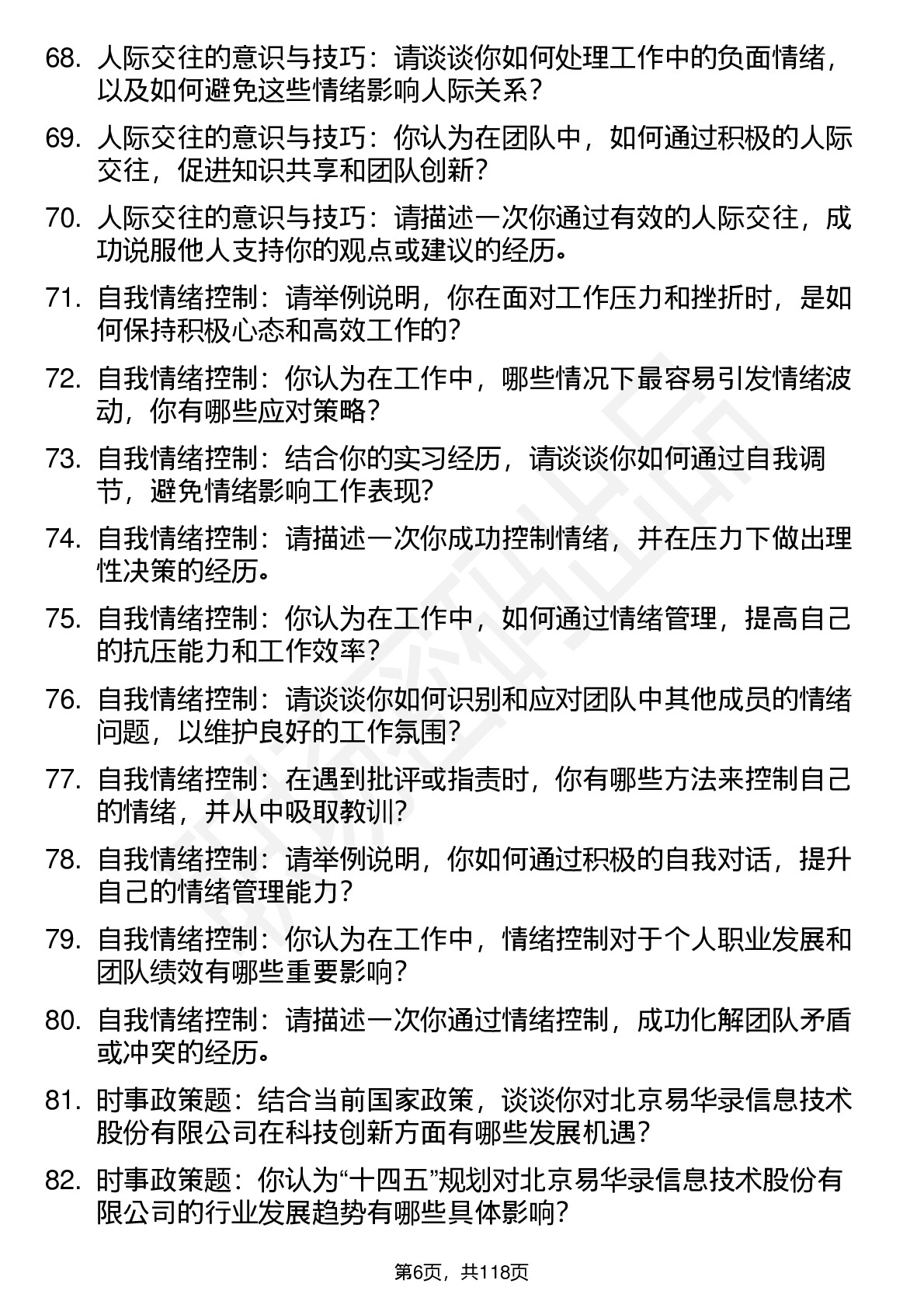 68. 人际交往的意识与技巧：请谈谈你如何处理工作中的负面情绪，以及如何避免这些情绪影响人际关系？

69. 人际交往的意识与技巧：你认为在团队中，如何通过积极的人际交往，促进知识共享和团队创新？

70. 人际交往的意识与技巧：请描述一次你通过有效的人际交往，成功说服他人支持你的观点或建议的经历。

71. 自我情绪控制：请举例说明，你在面对工作压力和挫折时，是如何保持积极心态和高效工作的？

72. 自我情绪控制：你认为在工作中，哪些情况下最容易引发情绪波动，你有哪些应对策略？

73. 自我情绪控制：结合你的实习经历，请谈谈你如何通过自我调节，避免情绪影响工作表现？

74. 自我情绪控制：请描述一次你成功控制情绪，并在压力下做出理性决策的经历。

75. 自我情绪控制：你认为在工作中，如何通过情绪管理，提高自己的抗压能力和工作效率？

76. 自我情绪控制：请谈谈你如何识别和应对团队中其他成员的情绪问题，以维护良好的工作氛围？

77. 自我情绪控制：在遇到批评或指责时，你有哪些方法来控制自己的情绪，并从中吸取教训？

78. 自我情绪控制：请举例说明，你如何通过积极的自我对话，提升自己的情绪管理能力？

79. 自我情绪控制：你认为在工作中，情绪控制对于个人职业发展和团队绩效有哪些重要影响？

80. 自我情绪控制：请描述一次你通过情绪控制，成功化解团队矛盾或冲突的经历。

81. 时事政策题：结合当前国家政策，谈谈你对北京易华录信息技术股份有限公司在科技创新方面有哪些发展机遇？

82. 时事政策题：你认为“十四五”规划对北京易华录信息技术股份有限公司的行业发展趋势有哪些具体影响？

第6页，共118页